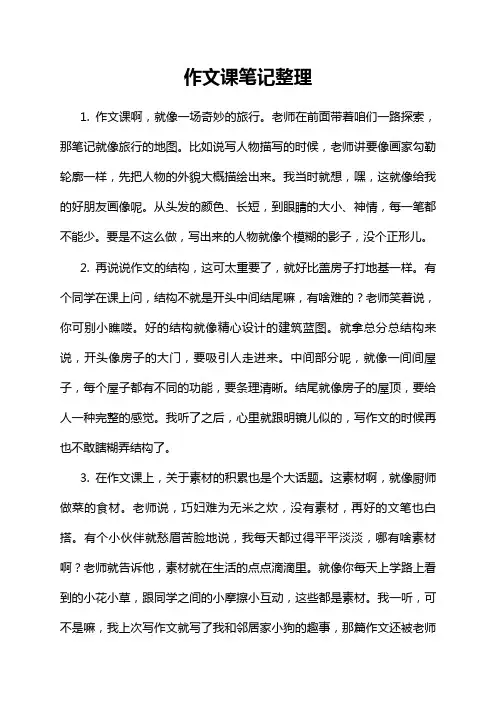 作文课笔记整理

1. 作文课啊，就像一场奇妙的旅行。老师在前面带着咱们一路探索，那笔记就像旅行的地图。比如说写人物描写的时候，老师讲要像画家勾勒轮廓一样，先把人物的外貌大概描绘出来。我当时就想，嘿，这就像给我的好朋友画像呢。从头发的颜色、长短，到眼睛的大小、神情，每一笔都不能少。要是不这么做，写出来的人物就像个模糊的影子，没个正形儿。

2. 再说说作文的结构，这可太重要了，就好比盖房子打地基一样。有个同学在课上问，结构不就是开头中间结尾嘛，有啥难的？老师笑着说，你可别小瞧喽。好的结构就像精心设计的建筑蓝图。就拿总分总结构来说，开头像房子的大门，要吸引人走进来。中间部分呢，就像一间间屋子，每个屋子都有不同的功能，要条理清晰。结尾就像房子的屋顶，要给人一种完整的感觉。我听了之后，心里就跟明镜儿似的，写作文的时候再也不敢瞎糊弄结构了。

3. 在作文课上，关于素材的积累也是个大话题。这素材啊，就像厨师做菜的食材。老师说，巧妇难为无米之炊，没有素材，再好的文笔也白搭。有个小伙伴就愁眉苦脸地说，我每天都过得平平淡淡，哪有啥素材啊？老师就告诉他，素材就在生活的点点滴滴里。就像你每天上学路上看到的小花小草，跟同学之间的小摩擦小互动，这些都是素材。我一听，可不是嘛，我上次写作文就写了我和邻居家小狗的趣事，那篇作文还被老师